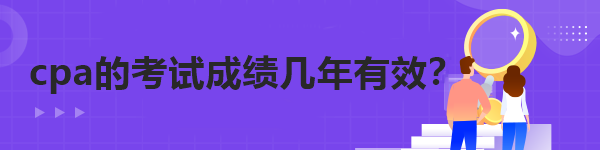 cpa的考试成绩几年有效?